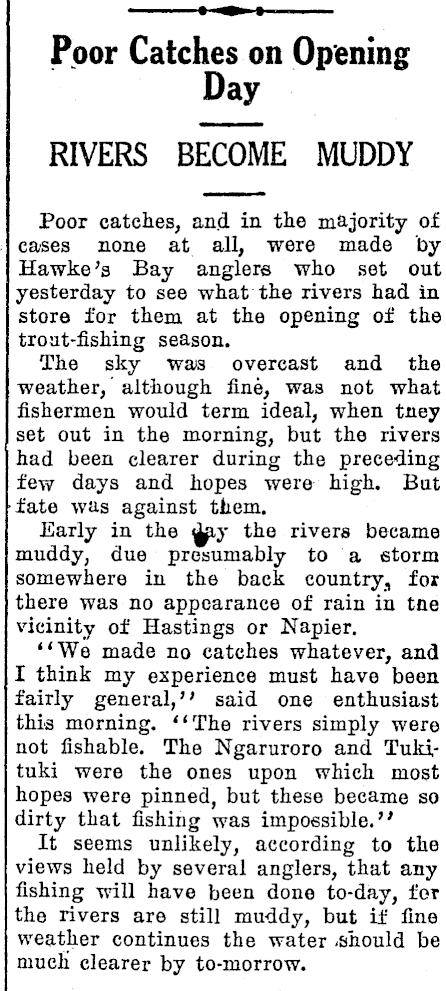 Poor Catches on Opening Day

RIVERS BECOME MUDDY

Poor catches, and in the majority of cases none at all, were made by Hawke's Bay anglers who set out yesterday to see what the rivers had in store for them at the opening of the trout-fishing season.

The sky was overcast and the weather, although fine, was not what fishermen would term ideal, when tney set out in the morning, but the rivers had been clearer during the preceding few days and hopes were high. But fate was against them.

Early in the day the rivers became muddy, due presumably to a storm somewhere in the back country, for there was no appearance of rain in tne vicinity of Hastings or Napier.

"We made no catches whatever, and I think my experience must have been fairly general," said one enthusiast this morning. "The rivers simply were not fishable. The Ngaruroro and Tukituki were the ones upon which most hopes were pinned, but these became so dirty that fishing was impossible."

It seems unlikely, according to the views held by several anglers, that any fishing will have been done to-day, for the rivers are still muddy, but if fine weather continues the water should be much clearer by to-morrow.